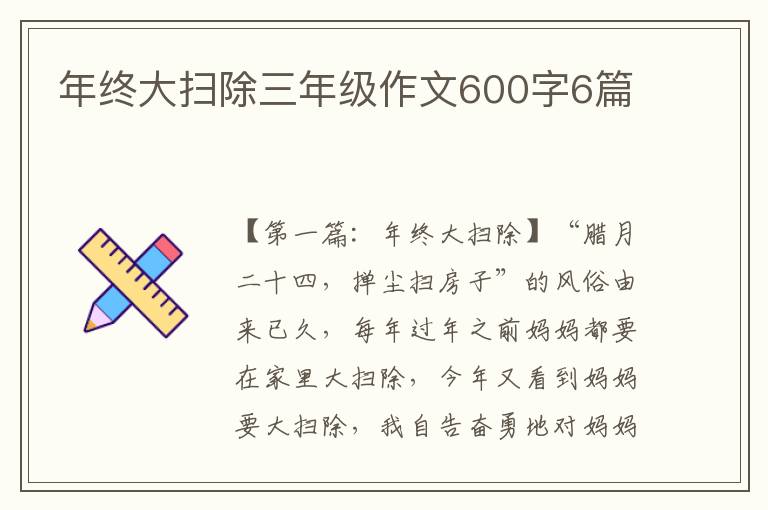 年终大扫除三年级作文600字6篇

【第一篇：年终大扫除】“腊月二十四，掸尘扫房子”的风俗由来已久，每年过年之前妈妈都要在家里大扫除，今年又看到妈妈要大扫除，我自告奋勇地对妈妈